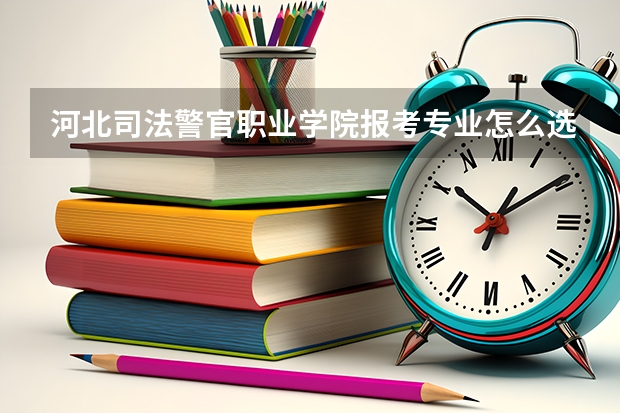 河北司法警官职业学院报考专业怎么选